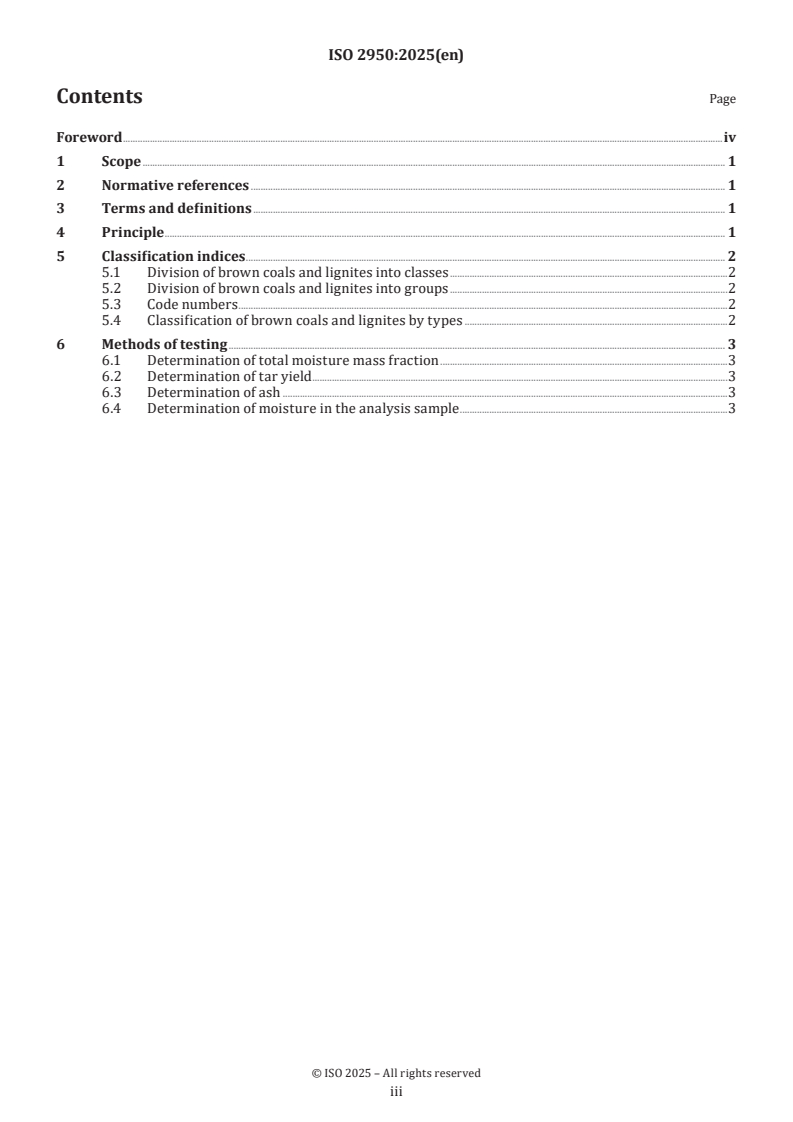 ISO 2950:2025(en)

Contents

Page

Foreword iv
1 Scope 1
2 Normative references 1
3 Terms and definitions 1
4 Principle 1
5 Classification indices 2
5.1 Division of brown coals and lignites into classes 2
5.2 Division of brown coals and lignites into groups 2
5.3 Code numbers 2
5.4 Classification of brown coals and lignites by types 2
6 Methods of testing 3
6.1 Determination of total moisture mass fraction 3
6.2 Determination of tar yield 3
6.3 Determination of ash 3
6.4 Determination of moisture in the analysis sample 3

© ISO 2025 – All rights reserved
iii